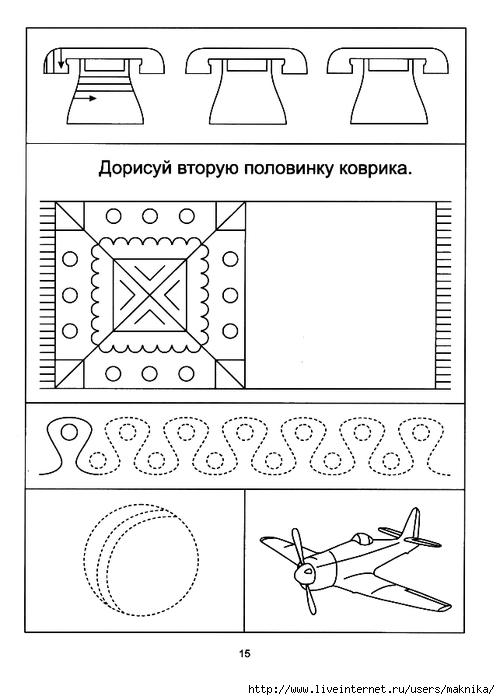 Дорисуй вторую половинку коврика.

15

http://www.liveinternet.ru/users/maknika/